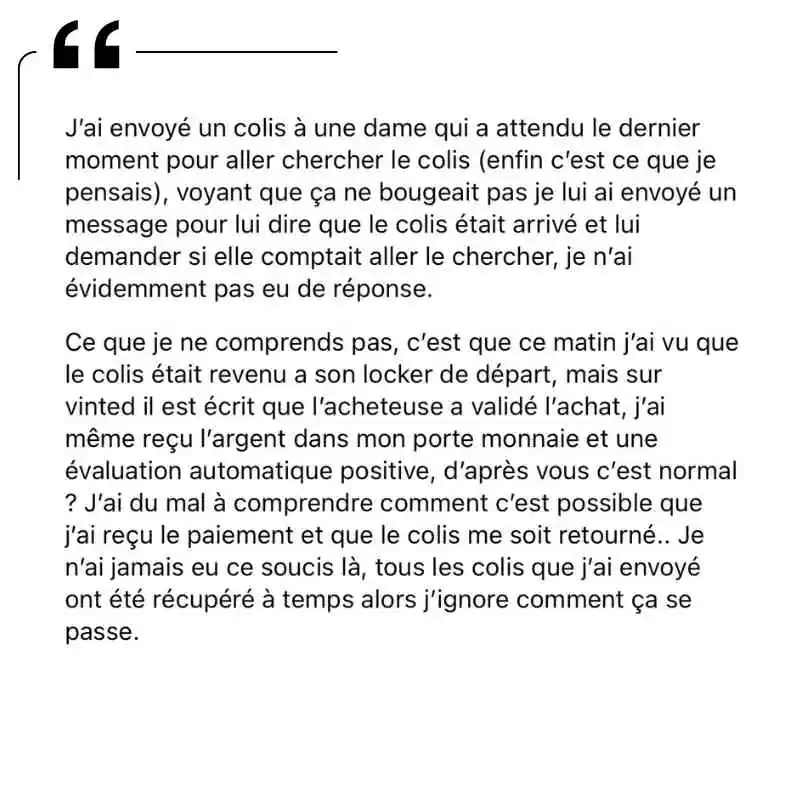 “

J'ai envoyé un colis à une dame qui a attendu le dernier moment pour aller chercher le colis (enfin c'est ce que je pensais), voyant que ça ne bougeait pas je lui ai envoyé un message pour lui dire que le colis était arrivé et lui demander si elle comptait aller le chercher, je n'ai évidemment pas eu de réponse.

Ce que je ne comprends pas, c'est que ce matin j'ai vu que le colis était revenu a son locker de départ, mais sur vinted il est écrit que l'acheteuse a validé l'achat, j'ai même reçu l'argent dans mon porte monnaie et une évaluation automatique positive, d'après vous c'est normal ? J'ai du mal à comprendre comment c'est possible que j'ai reçu le paiement et que le colis me soit retourné.. Je n'ai jamais eu ce soucis là, tous les colis que j'ai envoyé ont été récupéré à temps alors j'ignore comment ça se passe.